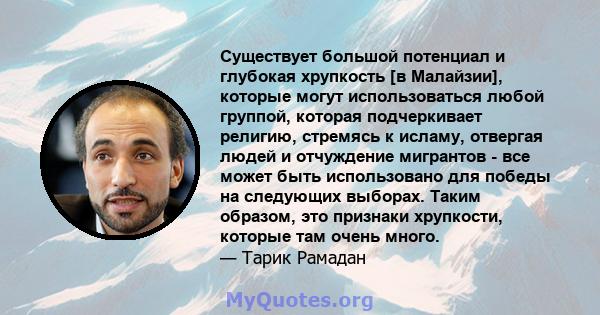 Существует большой потенциал и глубокая хрупкость [в Малайзии], которые могут использоваться любой группой, которая подчеркивает религию, стремясь к исламу, отвергая людей и отчуждение мигрантов - все может быть использовано для победы на следующих выборах. Таким образом, это признаки хрупкости, которые там очень много.
— Тарик Рамадан

MyQuotes.org